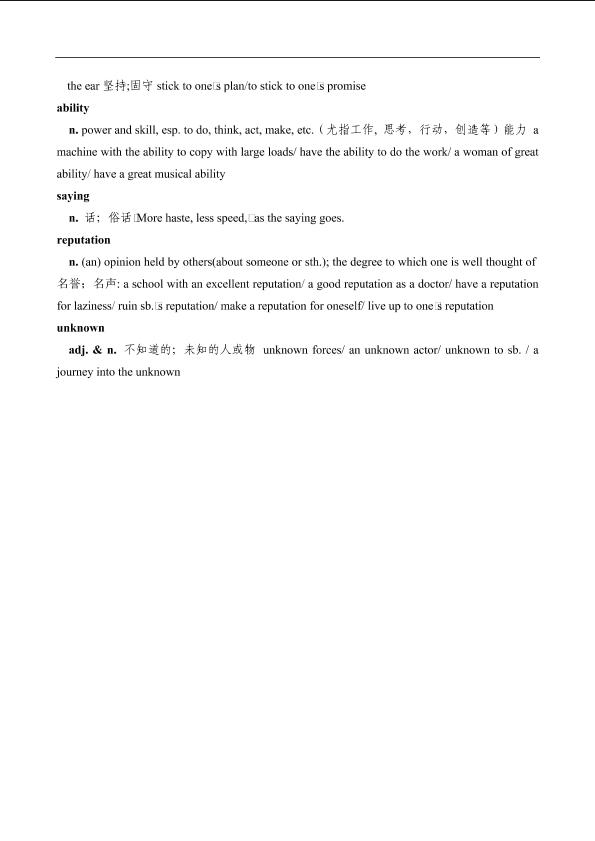 the ear 坚持;固守 stick to one□s plan/to stick to one□s promise

ability

n. power and skill, esp. to do, think, act, make, etc.（尤指工作，思考，行动，创造等）能力 a machine with the ability to copy with large loads/ have the ability to do the work/ a woman of great ability/ have a great musical ability

saying

n. 话；俗话□More haste, less speed,□as the saying goes.

reputation

n. (an) opinion held by others(about someone or sth.); the degree to which one is well thought of 名誉；名声: a school with an excellent reputation/ a good reputation as a doctor/ have a reputation for laziness/ ruin sb.□s reputation/ make a reputation for oneself/ live up to one□s reputation

unknown

adj. & n. 不知道的；未知的人或物 unknown forces/ an unknown actor/ unknown to sb. / a journey into the unknown